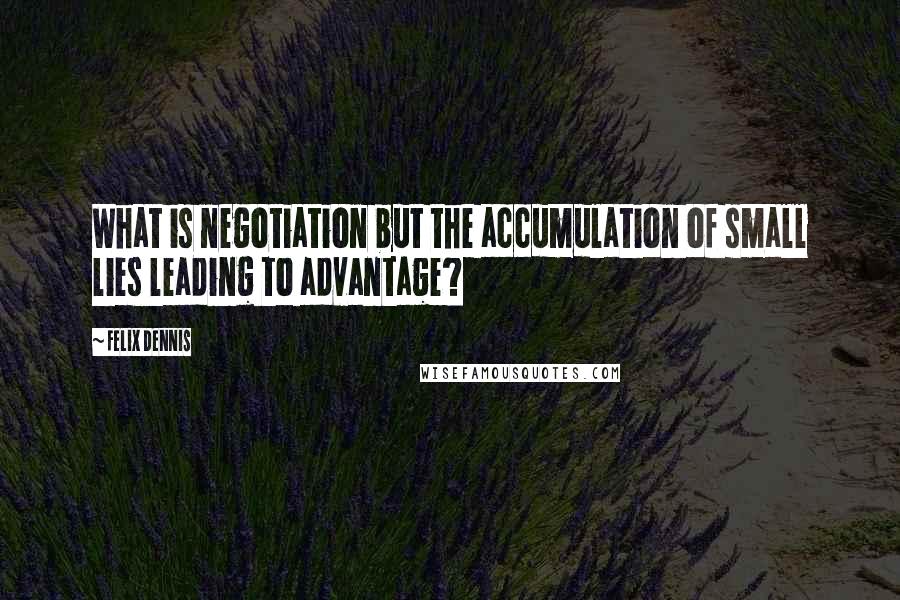 WHAT IS NEGOTIATION BUT THE ACCUMULATION OF SMALL LIES LEADING TO ADVANTAGE?

~ FELIX DENNIS

WISEFAMOUSQUOTES.COM